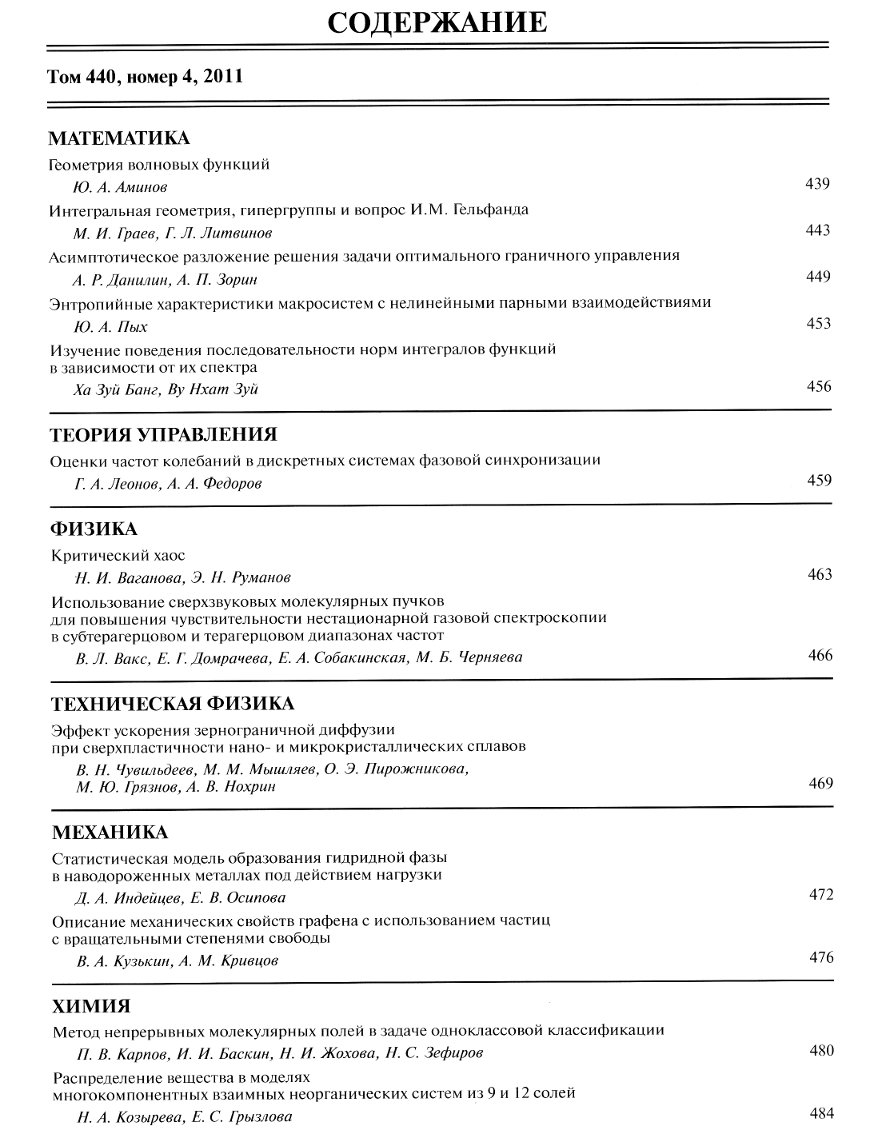 СОДЕРЖАНИЕ

Том 440, номер 4, 2011

МАТЕМАТИКА

Геометрия волновых функций
Ю. А. Аминов 439

Интегральная геометрия, гипергруппы и вопрос И.М. Гельфанда
М. И. Граев, Г. Л. Литвинов 443

Асимптотическое разложение решения задачи оптимального граничного управления
А. Р. Данилин, А. П. Зорин 449

Энтропийные характеристики макросистем с нелинейными парными взаимодействиями
Ю. А. Пых 453

Изучение поведения последовательности норм интегралов функций в зависимости от их спектра
Ха Зуй Банг, Ву Нхат Зуй 456

ТЕОРИЯ УПРАВЛЕНИЯ

Оценки частот колебаний в дискретных системах фазовой синхронизации
Г. А. Леонов, А. А. Федоров 459

ФИЗИКА

Критический хаос
Н. И. Ваганова, Э. Н. Руманов 463

Использование сверхзвуковых молекулярных пучков для повышения чувствительности нестационарной газовой спектроскопии в субтерагерцовом и терагерцовом диапазонах частот
В. Л. Вакс, Е. Г. Домрачева, Е. А. Собакинская, М. Б. Черняева 466

ТЕХНИЧЕСКАЯ ФИЗИКА

Эффект ускорения зернограничной диффузии при сверхпластичности нано- и микрокристаллических сплавов
В. Н. Чувильдеев, М. М. Мышляев, О. Э. Пирожникова, М. Ю. Грязнов, А. В. Нохрин 469

МЕХАНИКА

Статистическая модель образования гидридной фазы в наводороженных металлах под действием нагрузки
Д. А. Индейцев, Е. В. Осипова 472

Описание механических свойств графена с использованием частиц с вращательными степенями свободы
В. А. Кузькин, А. М. Кривцов 476

ХИМИЯ

Метод непрерывных молекулярных полей в задаче одноклассовой классификации
П. В. Карпов, И. И. Баскин, Н. И. Жохова, Н. С. Зефиров 480

Распределение вещества в моделях многокомпонентных взаимных неорганических систем из 9 и 12 солей
Н. А. Козырева, Е. С. Грызлова 484